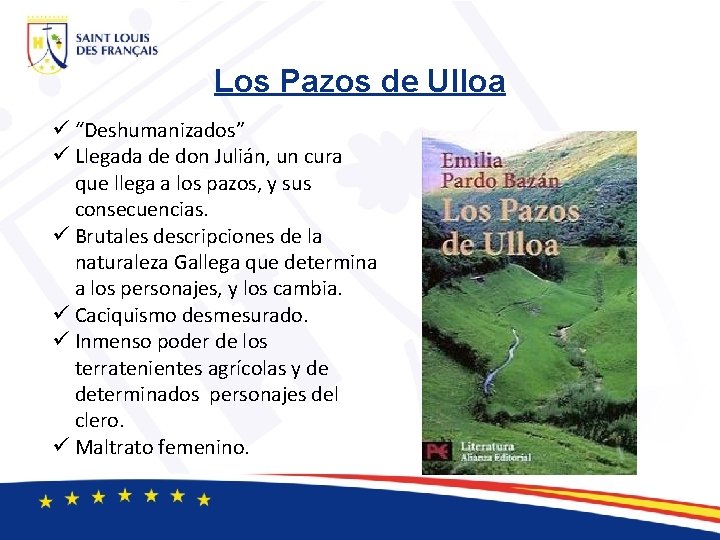 SAINT LOUIS DES FRANÇAIS

Los Pazos de Ulloa

✓ "Deshumanizados"
✓ Llegada de don Julián, un cura que llega a los pazos, y sus consecuencias.
✓ Brutales descripciones de la naturaleza Gallega que determina a los personajes, y los cambia.
✓ Caciquismo desmesurado.
✓ Inmenso poder de los terratenientes agrícolas y de determinados personajes del clero.
✓ Maltrato femenino.

Emilia Pardo Bazán
Los Pazos de Ulloa
Literatura
Alianza Editorial